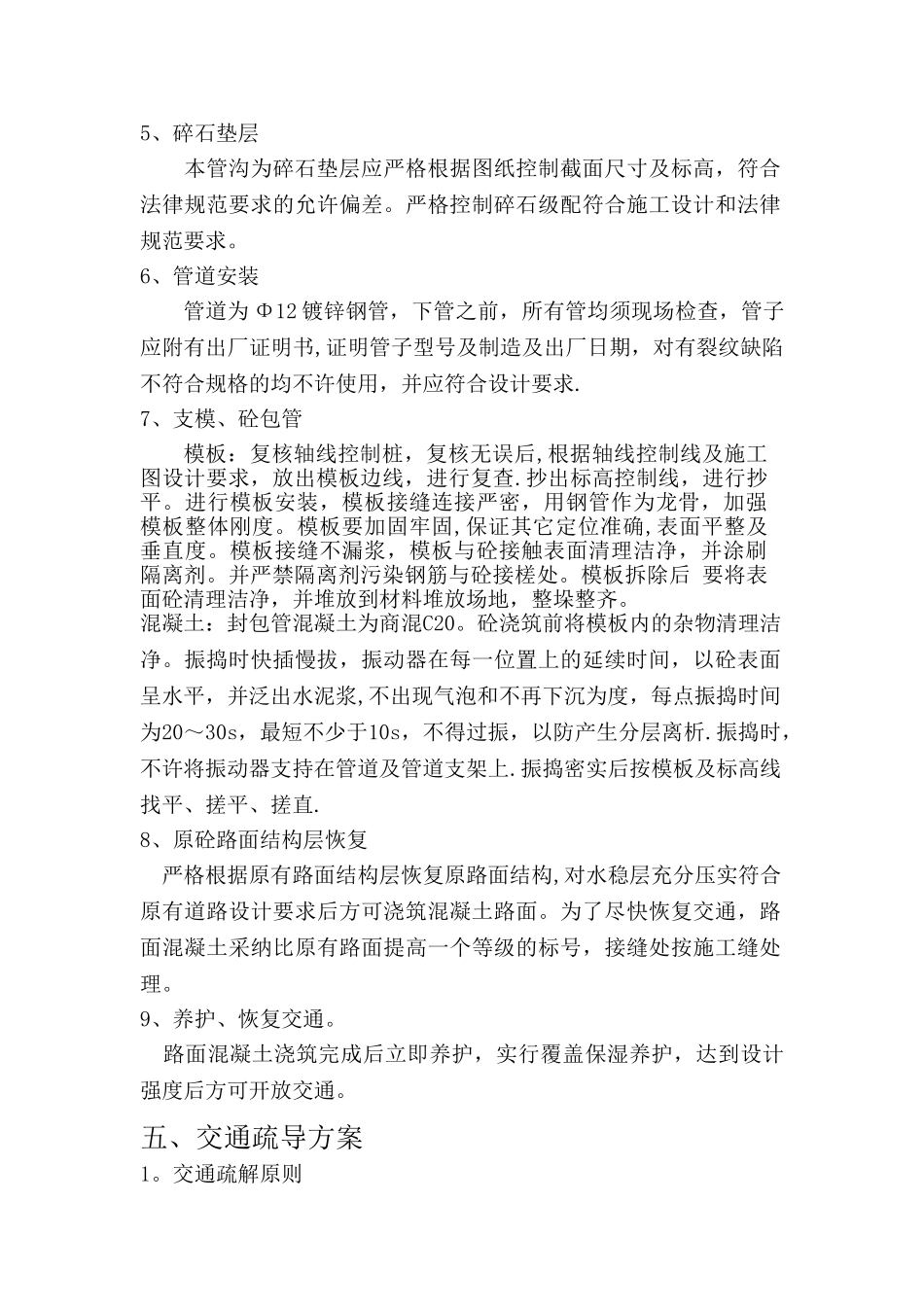 5、碎石垫层

本管沟为碎石垫层应严格根据图纸控制截面尺寸及标高，符合法律规范要求的允许偏差。严格控制碎石级配符合施工设计和法律规范要求。

6、管道安装

管道为Φ12镀锌钢管，下管之前，所有管均须现场检查，管子应附有出厂证明书,证明管子型号及制造及出厂日期，对有裂纹缺陷不符合规格的均不许使用，并应符合设计要求.

7、支模、砼包管

模板：复核轴线控制桩，复核无误后,根据轴线控制线及施工图设计要求，放出模板边线，进行复查.抄出标高控制线，进行抄平。进行模板安装，模板接缝连接严密，用钢管作为龙骨，加强模板整体刚度。模板要加固牢固,保证其它定位准确,表面平整及垂直度。模板接缝不漏浆，模板与砼接触表面清理洁净，并涂刷隔离剂。并严禁隔离剂污染钢筋与砼接槎处。模板拆除后 要将表面砼清理洁净，并堆放到材料堆放场地，整垛整齐。

混凝土：封包管混凝土为商混C20。砼浇筑前将模板内的杂物清理洁净。振捣时快插慢拔，振动器在每一位置上的延续时间，以砼表面呈水平，并泛出水泥浆,不出现气泡和不再下沉为度，每点振捣时间为20～30s，最短不少于10s，不得过振，以防产生分层离析.振捣时，不许将振动器支持在管道及管道支架上.振捣密实后按模板及标高线找平、搓平、搓直.

8、原砼路面结构层恢复

严格根据原有路面结构层恢复原路面结构,对水稳层充分压实符合原有道路设计要求后方可浇筑混凝土路面。为了尽快恢复交通，路面混凝土采纳比原有路面提高一个等级的标号，接缝处按施工缝处理。

9、养护、恢复交通。

路面混凝土浇筑完成后立即养护，实行覆盖保湿养护，达到设计强度后方可开放交通。

五、交通疏导方案

1。交通疏解原则